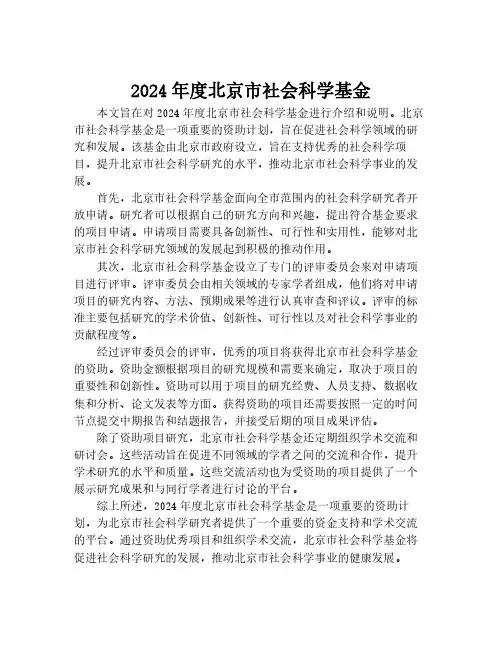 2024 年度北京市社会科学基金

本文旨在对 2024 年度北京市社会科学基金进行介绍和说明。北京市社会科学基金是一项重要的资助计划，旨在促进社会科学领域的研究和发展。该基金由北京市政府设立，旨在支持优秀的社会科学项目，提升北京市社会科学研究的水平，推动北京市社会科学事业的发展。

首先，北京市社会科学基金面向全市范围内的社会科学研究者开放申请。研究者可以根据自己的研究方向和兴趣，提出符合基金要求的项目申请。申请项目需要具备创新性、可行性和实用性，能够对北京市社会科学研究领域的发展起到积极的推动作用。

其次，北京市社会科学基金设立了专门的评审委员会来对申请项目进行评审。评审委员会由相关领域的专家学者组成，他们将对申请项目的研究内容、方法、预期成果等进行认真审查和评议。评审的标准主要包括研究的学术价值、创新性、可行性以及对社会科学事业的贡献程度等。

经过评审委员会的评审，优秀的项目将获得北京市社会科学基金的资助。资助金额根据项目的研究规模和需要来确定，取决于项目的重要性和创新性。资助可以用于项目的研究经费、人员支持、数据收集和分析、论文发表等方面。获得资助的项目还需要按照一定的时间节点提交中期报告和结题报告，并接受后期的项目成果评估。

除了资助项目研究，北京市社会科学基金还定期组织学术交流和研讨会。这些活动旨在促进不同领域的学者之间的交流和合作，提升学术研究的水平和质量。这些交流活动也为受资助的项目提供了一个展示研究成果和与同行学者进行讨论的平台。

综上所述，2024 年度北京市社会科学基金是一项重要的资助计划，为北京市社会科学研究者提供了一个重要的资金支持和学术交流的平台。通过资助优秀项目和组织学术交流，北京市社会科学基金将促进社会科学研究的发展，推动北京市社会科学事业的健康发展。